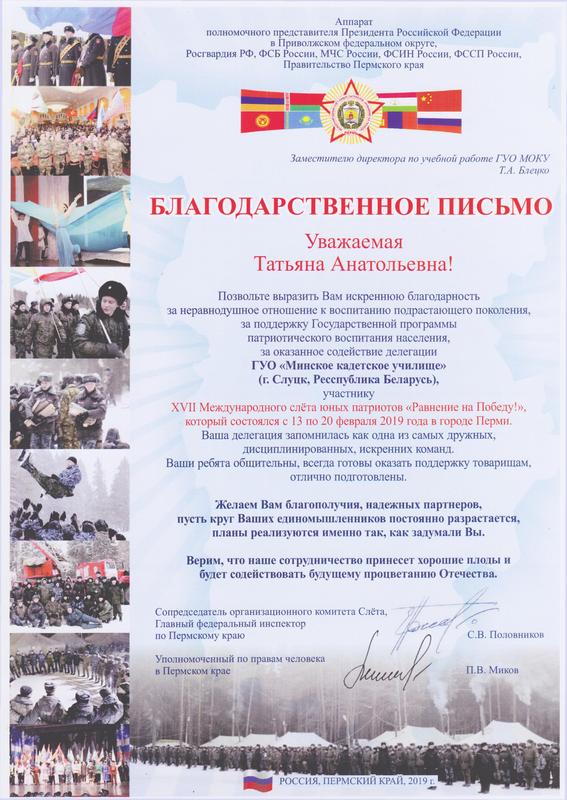 Аппарат
полномочного представителя Президента Российской Федерации
в Приволжском федеральном округе,
Росгвардия РФ, ФСБ России, МЧС России, ФСИН России, ФССП России,
Правительство Пермского края

Заместителю директора по учебной работе ГУО МОКУ
Т.А. Блецко

БЛАГОДАРСТВЕННОЕ ПИСЬМО

Уважаемая
Татьяна Анатольевна!

Позвольте выразить Вам искреннюю благодарность
за неравнодушное отношение к воспитанию подрастающего поколения,
за поддержку Государственной программы
патриотического воспитания населения,
за оказанное содействие делегации
ГУО «Минское кадетское училище»
(г. Слуцк, Республика Беларусь),
участнику
XVII Международного слёта юных патриотов «Равнение на Победу!»,
который состоялся с 13 по 20 февраля 2019 года в городе Перми.
Ваша делегация запомнилась как одна из самых дружных,
дисциплинированных, искренних команд.
Ваши ребята общительны, всегда готовы оказать поддержку товарищам,
отлично подготовлены.

Желаем Вам благополучия, надежных партнеров,
пусть круг Ваших единомышленников постоянно разрастается,
планы реализуются именно так, как задумали Вы.

Верим, что наше сотрудничество принесет хорошие плоды и
будет содействовать будущему процветанию Отечества.

Сопредседатель организационного комитета Слёта,
Главный федеральный инспектор
по Пермскому краю
С.В. Половников

Уполномоченный по правам человека
в Пермском крае
П.В. Миков

РОССИЯ, ПЕРМСКИЙ КРАЙ, 2019 г.